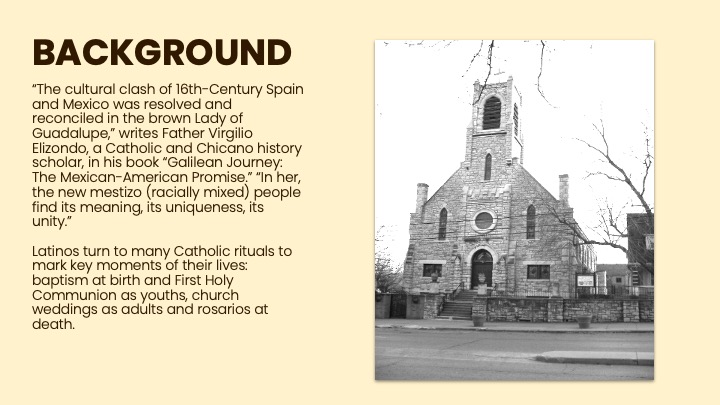 BACKGROUND

“The cultural clash of 16th-Century Spain and Mexico was resolved and reconciled in the brown Lady of Guadalupe,” writes Father Virgilio Elizondo, a Catholic and Chicano history scholar, in his book “Galilean Journey: The Mexican-American Promise.” “In her, the new mestizo (racially mixed) people find its meaning, its uniqueness, its unity.”

Latinos turn to many Catholic rituals to mark key moments of their lives: baptism at birth and First Holy Communion as youths, church weddings as adults and rosarios at death.